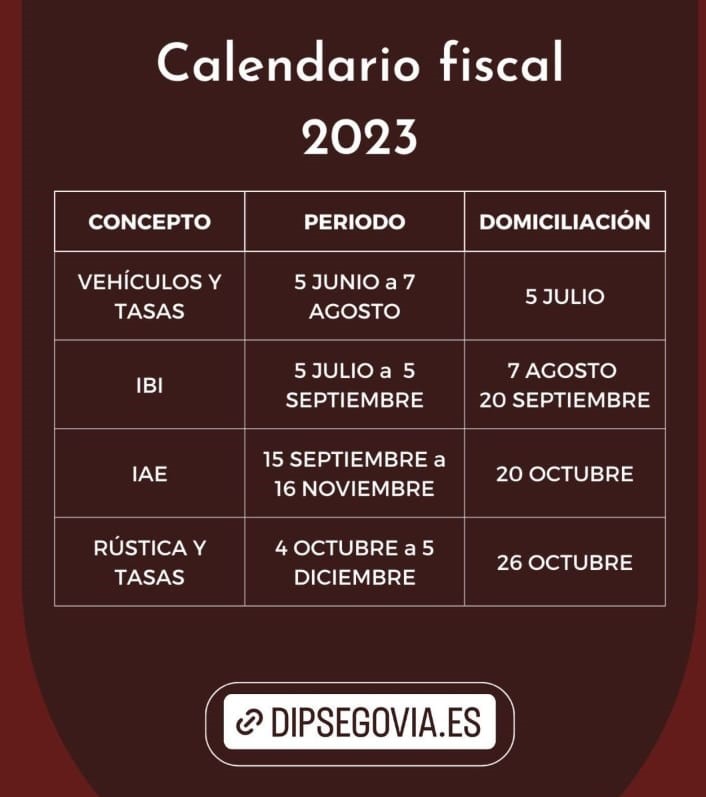 Calendario fiscal
2023

| CONCEPTO | PERIODO | DOMICILIACIÓN |
|---|---|---|
| VEHÍCULOS Y TASAS | 5 JUNIO a 7 AGOSTO | 5 JULIO |
| IBI | 5 JULIO a 5 SEPTIEMBRE | 7 AGOSTO 20 SEPTIEMBRE |
| IAE | 15 SEPTIEMBRE a 16 NOVIEMBRE | 20 OCTUBRE |
| RÚSTICA Y TASAS | 4 OCTUBRE a 5 DICIEMBRE | 26 OCTUBRE |

DIPSEGOVIA.ES